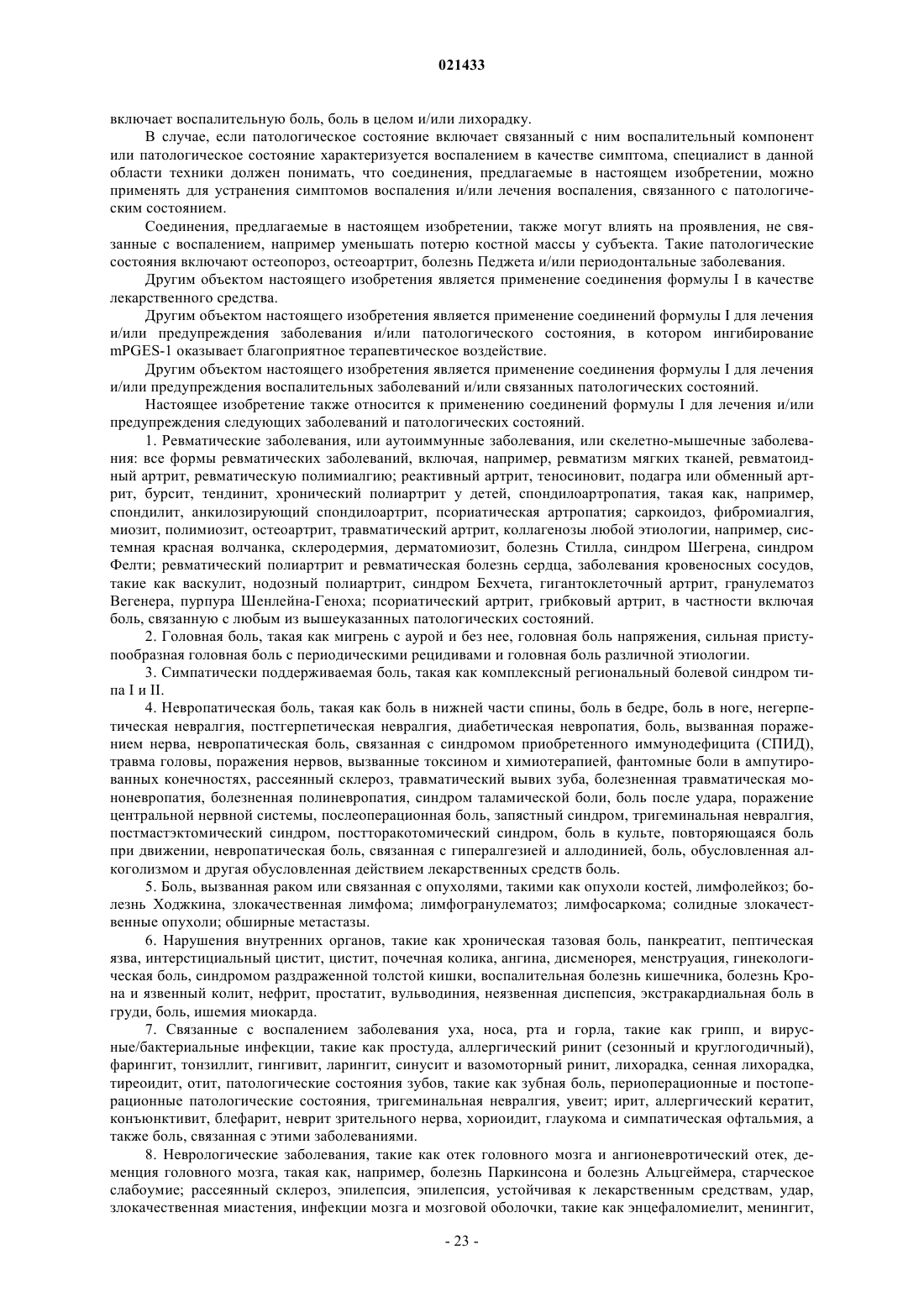 021433

включает воспалительную боль, боль в целом и/или лихорадку.

В случае, если патологическое состояние включает связанный с ним воспалительный компонент или патологическое состояние характеризуется воспалением в качестве симптома, специалист в данной области техники должен понимать, что соединения, предлагаемые в настоящем изобретении, можно применять для устранения симптомов воспаления и/или лечения воспаления, связанного с патологическим состоянием.

Соединения, предлагаемые в настоящем изобретении, также могут влиять на проявления, не связанные с воспалением, например уменьшать потерю костной массы у субъекта. Такие патологические состояния включают остеопороз, остеоартрит, болезнь Педжета и/или периодонтальные заболевания.

Другим объектом настоящего изобретения является применение соединения формулы I в качестве лекарственного средства.

Другим объектом настоящего изобретения является применение соединений формулы I для лечения и/или предупреждения заболевания и/или патологического состояния, в котором ингибирование mPGES-1 оказывает благоприятное терапевтическое воздействие.

Другим объектом настоящего изобретения является применение соединения формулы I для лечения и/или предупреждения воспалительных заболеваний и/или связанных патологических состояний.

Настоящее изобретение также относится к применению соединений формулы I для лечения и/или предупреждения следующих заболеваний и патологических состояний.

1. Ревматические заболевания, или аутоиммунные заболевания, или скелетно-мышечные заболевания: все формы ревматических заболеваний, включая, например, ревматизм мягких тканей, ревматоидный артрит, ревматическую полимиалгию; реактивный артрит, теносиновит, подагра или обменный артрит, бурсит, тендинит, хронический полиартрит у детей, спондилоартропатия, такая как, например, спондилит, анкилозирующий спондилоартрит, псориатическая артропатия; саркоидоз, фибромиалгия, миозит, полимиозит, остеоартрит, травматический артрит, коллагенозы любой этиологии, например, системная красная волчанка, склеродермия, дерматомиозит, болезнь Стилла, синдром Шегрена, синдром Фелти; ревматический полиартрит и ревматическая болезнь сердца, заболевания кровеносных сосудов, такие как васкулит, нодозный полиартрит, синдром Бехчета, гигантоклеточный артрит, гранулематоз Вегенера, пурпура Шенлейна-Геноха; псориатический артрит, грибковый артрит, в частности включая боль, связанную с любым из вышеуказанных патологических состояний.

2. Головная боль, такая как мигрень с аурой и без нее, головная боль напряжения, сильная приступообразная головная боль с периодическими рецидивами и головная боль различной этиологии.

3. Симпатически поддерживаемая боль, такая как комплексный региональный болевой синдром типа I и II.

4. Невропатическая боль, такая как боль в нижней части спины, боль в бедре, боль в ноге, негерпетическая невралгия, постгерпетическая невралгия, диабетическая невропатия, боль, вызванная поражением нерва, невропатическая боль, связанная с синдромом приобретенного иммунодефицита (СПИД), травма головы, поражения нервов, вызванные токсином и химиотерапией, фантомные боли в ампутированных конечностях, рассеянный склероз, травматический вывих зуба, болезненная травматическая мононевропатия, болезненная полиневропатия, синдром таламической боли, боль после удара, поражение центральной нервной системы, послеоперационная боль, запястный синдром, тригеминальная невралгия, постмастэктомический синдром, постторакотомический синдром, боль в культе, повторяющаяся боль при движении, невропатическая боль, связанная с гипералгезией и аллодинией, боль, обусловленная алкоголизмом и другая обусловленная действием лекарственных средств боль.

5. Боль, вызванная раком или связанная с опухолями, такими как опухоли костей, лимфолейкоз; болезнь Ходжкина, злокачественная лимфома; лимфогранулематоз; лимфосаркома; солидные злокачественные опухоли; обширные метастазы.

6. Нарушения внутренних органов, такие как хроническая тазовая боль, панкреатит, пептическая язва, интерстициальный цистит, цистит, почечная колика, ангина, дисменорея, менструация, гинекологическая боль, синдромом раздраженной толстой кишки, воспалительная болезнь кишечника, болезнь Крона и язвенный колит, нефрит, простатит, вульводиния, неязвенная диспепсия, экстракардиальная боль в груди, боль, ишемия миокарда.

7. Связанные с воспалением заболевания уха, носа, рта и горла, такие как грипп, и вирусные/бактериальные инфекции, такие как простуда, аллергический ринит (сезонный и круглогодичный), фарингит, тонзиллит, гингивит, ларингит, синусит и вазомоторный ринит, лихорадка, сенная лихорадка, тиреоидит, отит, патологические состояния зубов, такие как зубная боль, периоперационные и постоперационные патологические состояния, тригеминальная невралгия, увеит; ирит, аллергический кератит, конъюнктивит, блефарит, неврит зрительного нерва, хориоидит, глаукома и симпатическая офтальмия, а также боль, связанная с этими заболеваниями.

8. Неврологические заболевания, такие как отек головного мозга и ангионевротический отек, деменция головного мозга, такая как, например, болезнь Паркинсона и болезнь Альцгеймера, старческое слабоумие; рассеянный склероз, эпилепсия, эпилепсия, устойчивая к лекарственным средствам, удар, злокачественная миастения, инфекции мозга и мозговой оболочки, такие как энцефаломиелит, менингит,

- 23 -